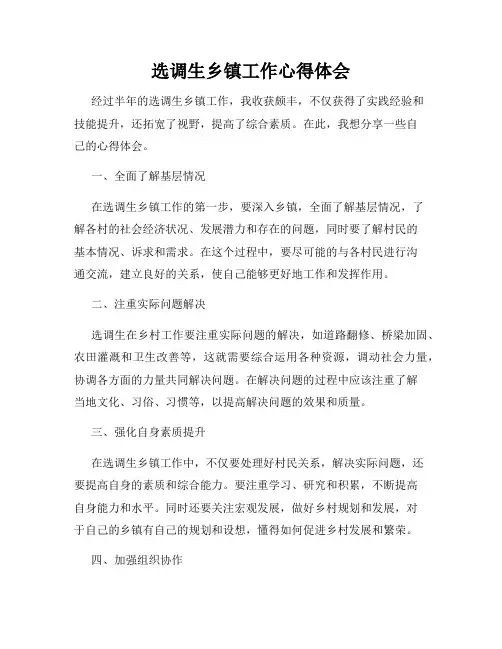 选调生乡镇工作心得体会

经过半年的选调生乡镇工作，我收获颇丰，不仅获得了实践经验和技能提升，还拓宽了视野，提高了综合素质。在此，我想分享一些自己的心得体会。

一、全面了解基层情况

在选调生乡镇工作的第一步，要深入乡镇，全面了解基层情况，了解各村的社会经济状况、发展潜力和存在的问题，同时要了解村民的基本情况、诉求和需求。在这个过程中，要尽可能的与各村民进行沟通交流，建立良好的关系，使自己能够更好地工作和发挥作用。

二、注重实际问题解决

选调生在乡村工作要注重实际问题的解决，如道路翻修、桥梁加固、农田灌溉和卫生改善等，这就需要综合运用各种资源，调动社会力量，协调各方面的力量共同解决问题。在解决问题的过程中应该注重了解当地文化、习俗、习惯等，以提高解决问题的效果和质量。

三、强化自身素质提升

在选调生乡镇工作中，不仅要处理好村民关系，解决实际问题，还要提高自身的素质和综合能力。要注重学习、研究和积累，不断提高自身能力和水平。同时还要关注宏观发展，做好乡村规划和发展，对于自己的乡镇有自己的规划和设想，懂得如何促进乡村发展和繁荣。

四、加强组织协作